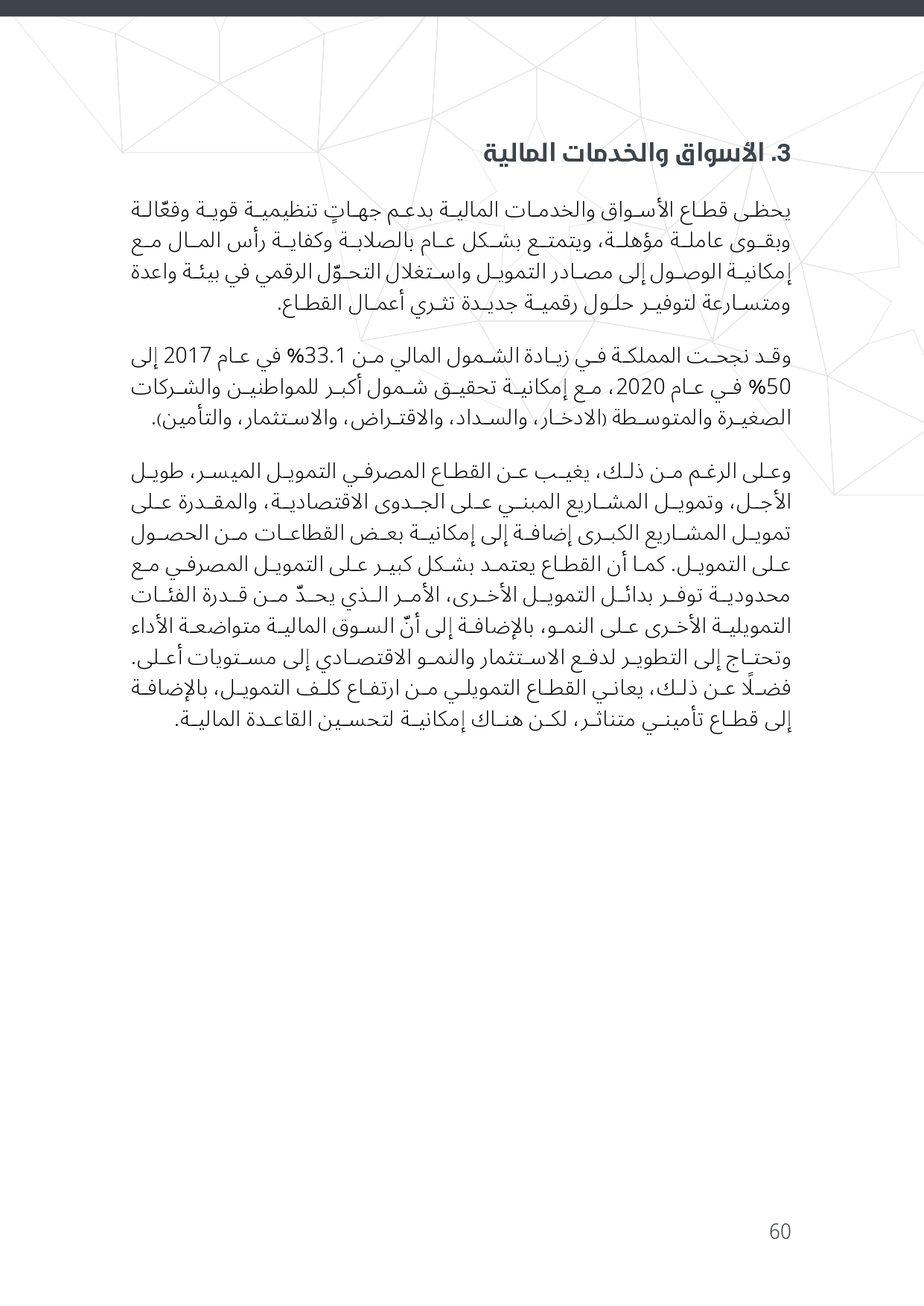 3. الأسواق والخدمات المالية

يحظى قطاع الأسواق والخدمات المالية بدعم جهاتٍ تنظيمية قوية وفعّالة وبقوى عاملة مؤهلة، ويتمتع بشكل عام بالصلابة وكفاية رأس المال مع إمكانية الوصول إلى مصادر التمويل واستغلال التحوّل الرقمي في بيئة واعدة ومتسارعة لتوفير حلول رقمية جديدة تثري أعمال القطاع.

وقد نجحت المملكة في زيادة الشمول المالي من 33.1% في عام 2017 إلى 50% في عام 2020، مع إمكانية تحقيق شمول أكبر للمواطنين والشركات الصغيرة والمتوسطة (الادخار، والسداد، والاقتراض، والاستثمار، والتأمين).

وعلى الرغم من ذلك، يغيب عن القطاع المصرفي التمويل الميسر، طويل الأجل، وتمويل المشاريع المبني على الجدوى الاقتصادية، والمقدرة على تمويل المشاريع الكبرى إضافة إلى إمكانية بعض القطاعات من الحصول على التمويل. كما أن القطاع يعتمد بشكل كبير على التمويل المصرفي مع محدودية توفر بدائل التمويل الأخرى، الأمر الذي يحدّ من قدرة الفئات التمويلية الأخرى على النمو، بالإضافة إلى أنّ السوق المالية متواضعة الأداء وتحتاج إلى التطوير لدفع الاستثمار والنمو الاقتصادي إلى مستويات أعلى. فضلًا عن ذلك، يعاني القطاع التمويلي من ارتفاع كلف التمويل، بالإضافة إلى قطاع تأميني متناثر، لكن هناك إمكانية لتحسين القاعدة المالية.

60